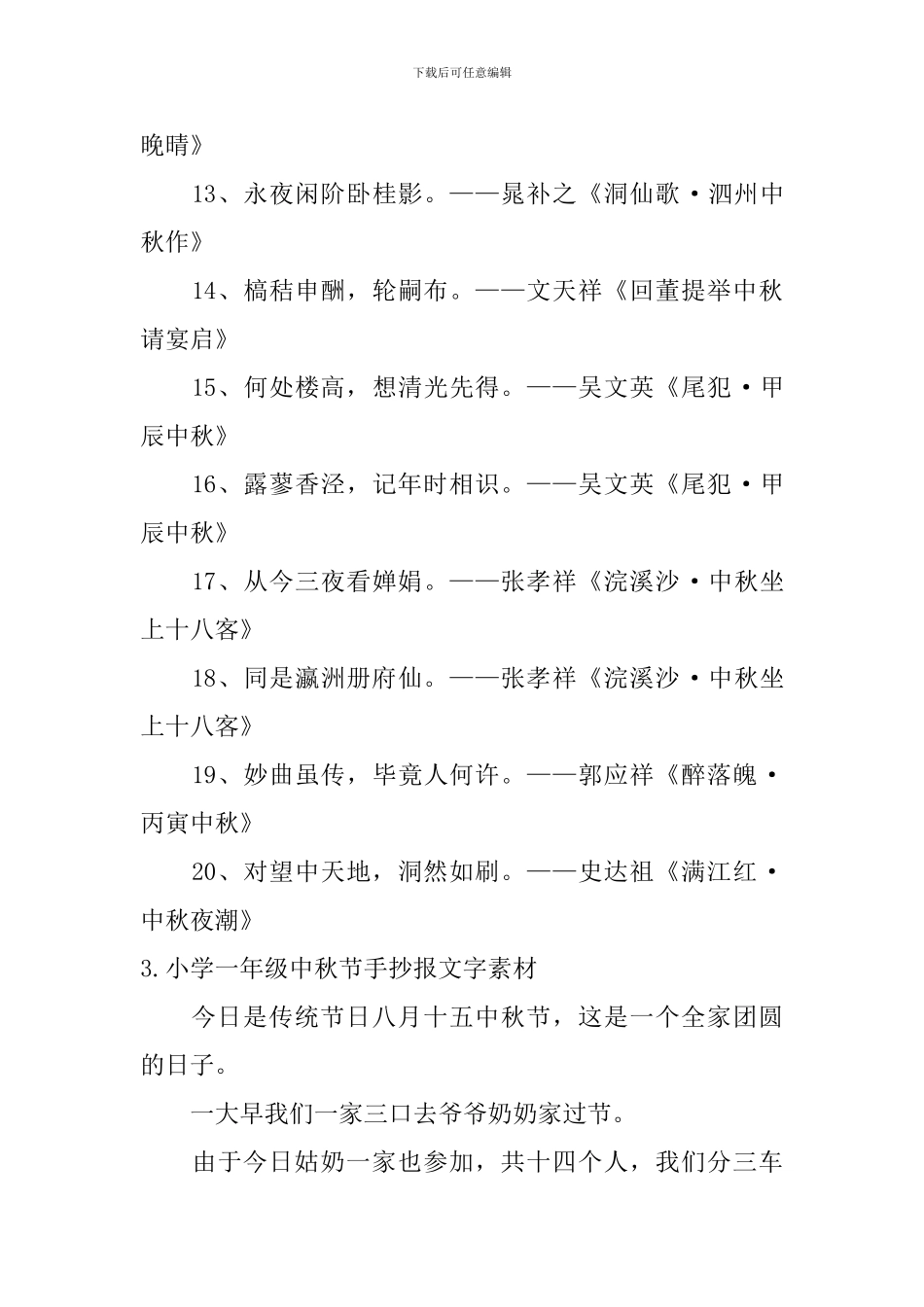 下载后可任意编辑

晚晴》

13、永夜闲阶卧桂影。——晁补之《洞仙歌·泗州中秋作》

14、槁秸申酬，轮嗣布。——文天祥《回董提举中秋请宴启》

15、何处楼高，想清光先得。——吴文英《尾犯·甲辰中秋》

16、露蓼香泾，记年时相识。——吴文英《尾犯·甲辰中秋》

17、从今三夜看婵娟。——张孝祥《浣溪沙·中秋坐上十八客》

18、同是瀛洲册府仙。——张孝祥《浣溪沙·中秋坐上十八客》

19、妙曲虽传，毕竟人何许。——郭应祥《醉落魄·丙寅中秋》

20、对望中天地，洞然如刷。——史达祖《满江红·中秋夜潮》

3.小学一年级中秋节手抄报文字素材

今日是传统节日八月十五中秋节，这是一个全家团圆的日子。

一大早我们一家三口去爷爷奶奶家过节。

由于今日姑奶一家也参加，共十四个人，我们分三车